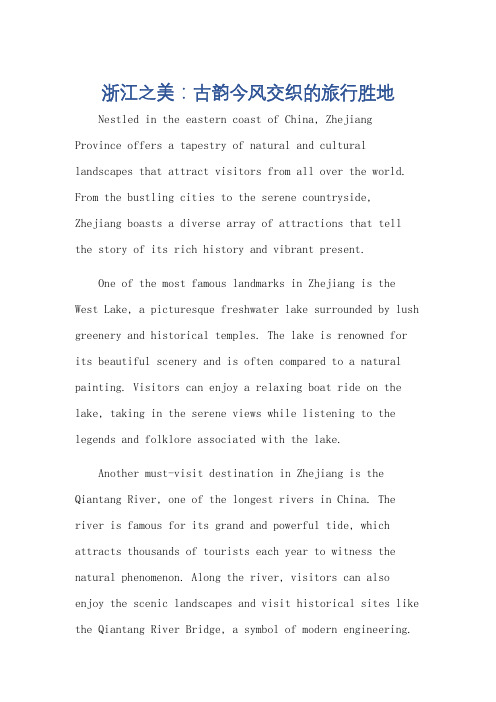 浙江之美：古韵今风交织的旅行胜地

Nestled in the eastern coast of China, Zhejiang Province offers a tapestry of natural and cultural landscapes that attract visitors from all over the world. From the bustling cities to the serene countryside, Zhejiang boasts a diverse array of attractions that tell the story of its rich history and vibrant present.

One of the most famous landmarks in Zhejiang is the West Lake, a picturesque freshwater lake surrounded by lush greenery and historical temples. The lake is renowned for its beautiful scenery and is often compared to a natural painting. Visitors can enjoy a relaxing boat ride on the lake, taking in the serene views while listening to the legends and folklore associated with the lake.

Another must-visit destination in Zhejiang is the Qiantang River, one of the longest rivers in China. The river is famous for its grand and powerful tide, which attracts thousands of tourists each year to witness the natural phenomenon. Along the river, visitors can also enjoy the scenic landscapes and visit historical sites like the Qiantang River Bridge, a symbol of modern engineering.